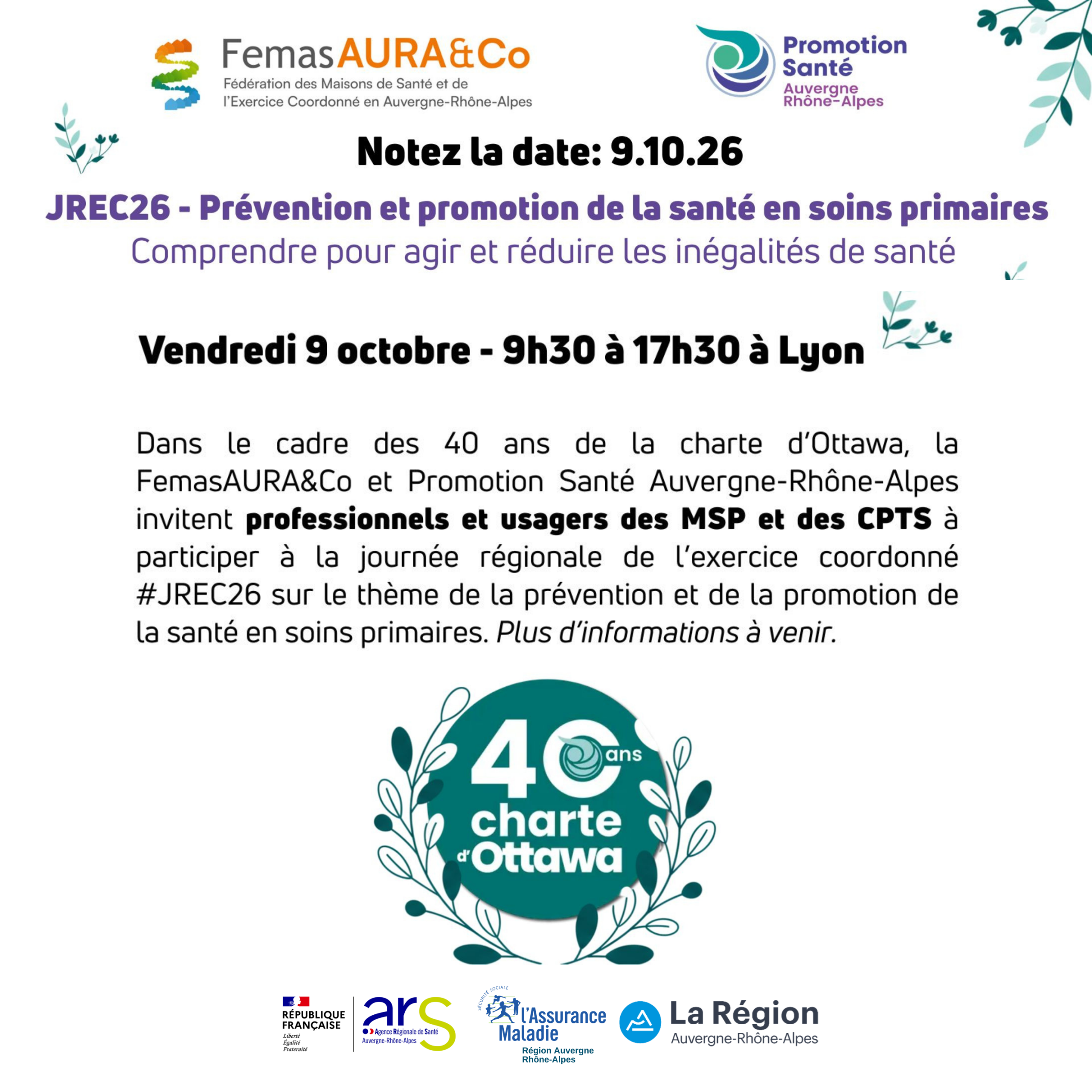 FemasAURA&Co
Fédération des Maisons de Santé et de l'Exercice Coordonné en Auvergne-Rhône-Alpes

Promotion Santé
Auvergne Rhône-Alpes

Notez la date: 9.10.26

JREC26 - Prévention et promotion de la santé en soins primaires

Comprendre pour agir et réduire les inégalités de santé

Vendredi 9 octobre - 9h30 à 17h30 à Lyon

Dans le cadre des 40 ans de la charte d'Ottawa, la FemasAURA&Co et Promotion Santé Auvergne-Rhône-Alpes invitent professionnels et usagers des MSP et des CPTS à participer à la journée régionale de l'exercice coordonné #JREC26 sur le thème de la prévention et de la promotion de la santé en soins primaires. Plus d'informations à venir.

40 ans
charte d'Ottawa

RÉPUBLIQUE FRANÇAISE
Liberté
Égalité
Fraternité

ars
Agence Régionale de Santé
Auvergne-Rhône-Alpes

SÉCURITÉ SOCIALE
l'Assurance Maladie
Région Auvergne Rhône-Alpes

La Région
Auvergne-Rhône-Alpes